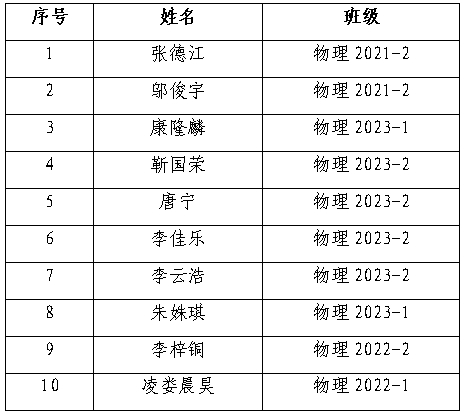 | 序号 | 姓名 | 班级 |
|---|---|---|
| 1 | 张德江 | 物理 2021-2 |
| 2 | 邬俊宇 | 物理 2021-2 |
| 3 | 康隆麟 | 物理 2023-1 |
| 4 | 靳国荣 | 物理 2023-2 |
| 5 | 唐宁 | 物理 2023-2 |
| 6 | 李佳乐 | 物理 2023-2 |
| 7 | 李云浩 | 物理 2023-2 |
| 8 | 朱姝琪 | 物理 2023-1 |
| 9 | 李梓铜 | 物理 2022-2 |
| 10 | 凌娄晨昊 | 物理 2022-1 |